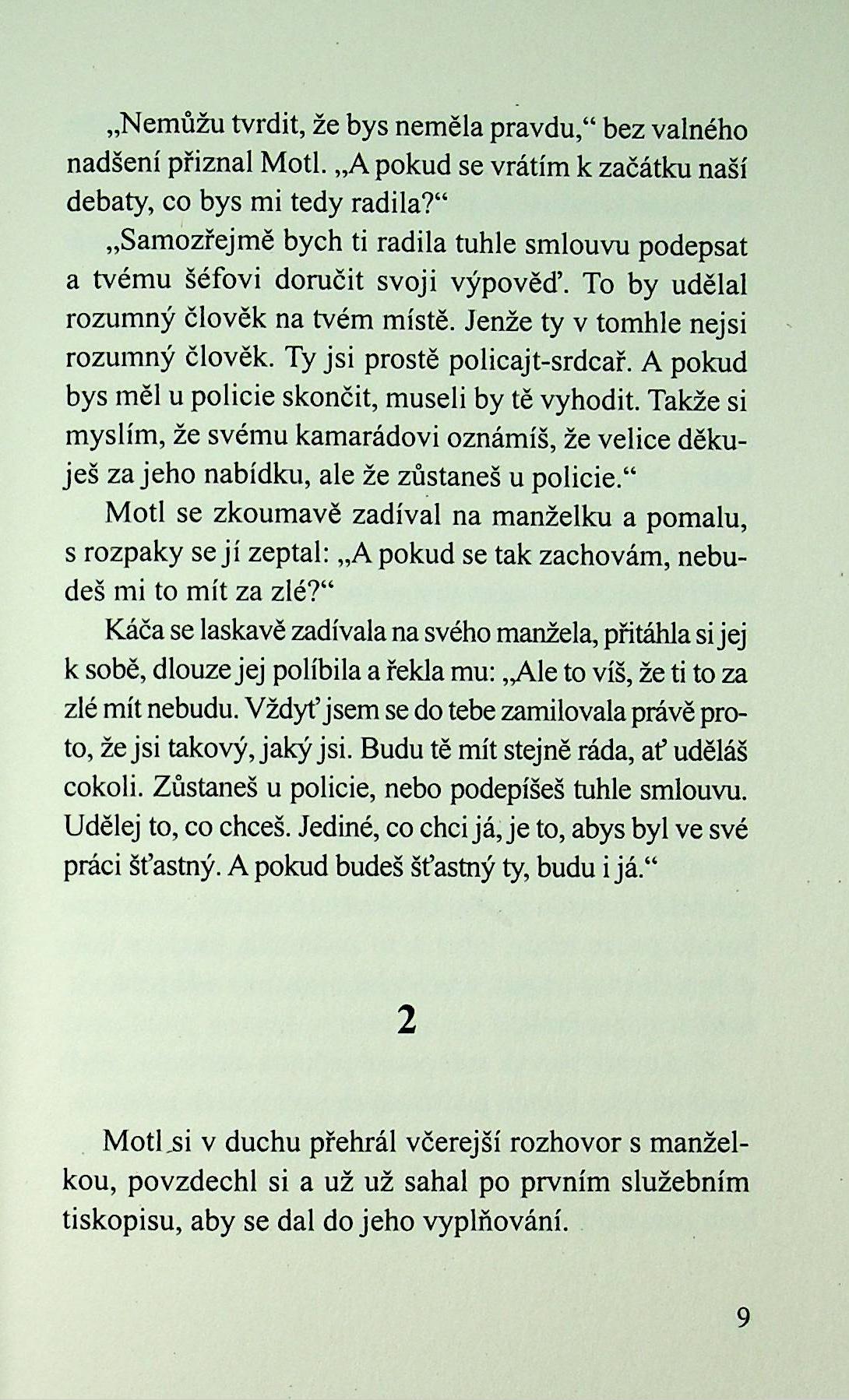 „Nemůžu tvrdit, že bys neměla pravdu,“ bez valného nadšení přiznal Motl. „A pokud se vrátím k začátku naší debaty, co bys mi tedy radila?“

„Samozřejmě bych ti radila tuhle smlouvu podepsat a tvému šéfovi doručit svoji výpověď. To by udělal rozumný člověk na tvém místě. Jenže ty v tomhle nejsi rozumný člověk. Ty jsi prostě policajt-srdcař. A pokud bys měl u policie skončit, museli by tě vyhodit. Takže si myslím, že svému kamarádovi oznámíš, že velice děkuješ za jeho nabídku, ale že zůstaneš u policie.“

Motl se zkoumavě zadíval na manželku a pomalu, s rozpaky se jí zeptal: „A pokud se tak zachovám, nebudeš mi to mít za zlé?“

Káča se laskavě zadívala na svého manžela, přitáhla si jej k sobě, dlouze jej políbila a řekla mu: „Ale to víš, že ti to za zlé mít nebudu. Vždyť jsem se do tebe zamilovala právě proto, že jsi takový, jaký jsi. Budu tě mít stejně ráda, ať uděláš cokoli. Zůstaneš u policie, nebo podepíšeš tuhle smlouvu. Udělej to, co chceš. Jediné, co chci já, je to, abys byl ve své práci šťastný. A pokud budeš šťastný ty, budu i já.“

2

Motl si v duchu přehrál včerejší rozhovor s manželkou, povzdechl si a už už sahal po prvním služebním tiskopisu, aby se dal do jeho vyplňování.

9